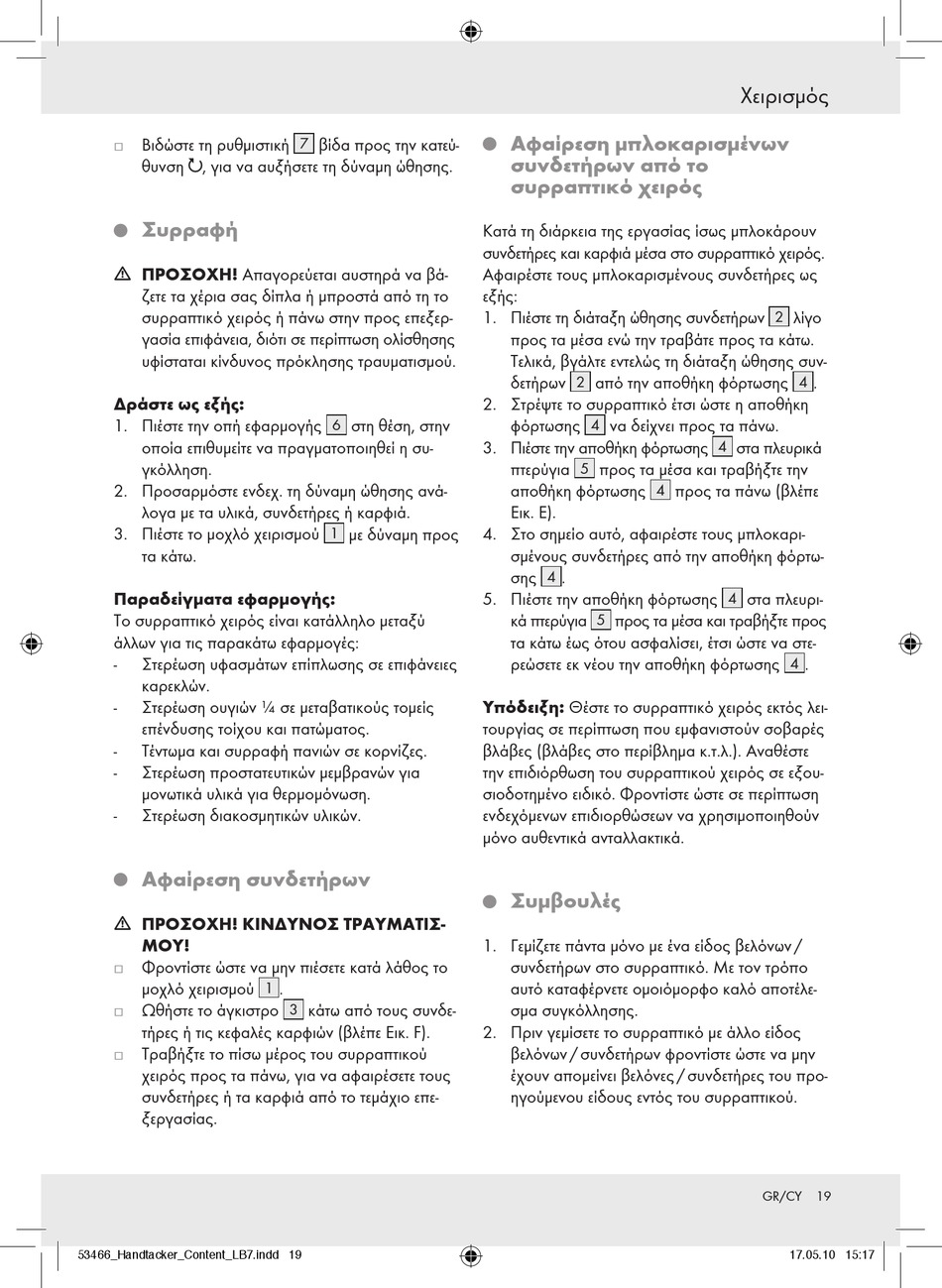 Χειρισμός

□ Βιδώστε τη ρυθμιστική 7 βίδα προς την κατεύθυνση ↻, για να αυξήσετε τη δύναμη ώθησης.

● Συρραφή

⚠ ΠΡΟΣΟΧΗ! Απαγορεύεται αυστηρά να βάζετε τα χέρια σας δίπλα ή μπροστά από τη το συρραπτικό χειρός ή πάνω στην προς επεξεργασία επιφάνεια, διότι σε περίπτωση ολίσθησης υφίσταται κίνδυνος πρόκλησης τραυματισμού.

Δράστε ως εξής:
1. Πιέστε την οπή εφαρμογής 6 στη θέση, στην οποία επιθυμείτε να πραγματοποιηθεί η συγκόλληση.
2. Προσαρμόστε ενδεχ. τη δύναμη ώθησης ανάλογα με τα υλικά, συνδετήρες ή καρφιά.
3. Πιέστε το μοχλό χειρισμού 1 με δύναμη προς τα κάτω.

Παραδείγματα εφαρμογής:
Το συρραπτικό χειρός είναι κατάλληλο μεταξύ άλλων για τις παρακάτω εφαρμογές:
- Στερέωση υφασμάτων επίπλωσης σε επιφάνειες καρεκλών.
- Στερέωση ουγιών ¼ σε μεταβατικούς τομείς επένδυσης τοίχου και πατώματος.
- Τέντωμα και συρραφή πανιών σε κορνίζες.
- Στερέωση προστατευτικών μεμβρανών για μονωτικά υλικά για θερμομόνωση.
- Στερέωση διακοσμητικών υλικών.

● Αφαίρεση συνδετήρων

⚠ ΠΡΟΣΟΧΗ! ΚΙΝΔΥΝΟΣ ΤΡΑΥΜΑΤΙΣΜΟΥ!
□ Φροντίστε ώστε να μην πιέσετε κατά λάθος το μοχλό χειρισμού 1.
□ Ωθήστε το άγκιστρο 3 κάτω από τους συνδετήρες ή τις κεφαλές καρφιών (βλέπε Εικ. F).
□ Τραβήξτε το πίσω μέρος του συρραπτικού χειρός προς τα πάνω, για να αφαιρέσετε τους συνδετήρες ή τα καρφιά από το τεμάχιο επεξεργασίας.

● Αφαίρεση μπλοκαρισμένων συνδετήρων από το συρραπτικό χειρός

Κατά τη διάρκεια της εργασίας ίσως μπλοκάρουν συνδετήρες και καρφιά μέσα στο συρραπτικό χειρός. Αφαιρέστε τους μπλοκαρισμένους συνδετήρες ως εξής:
1. Πιέστε τη διάταξη ώθησης συνδετήρων 2 λίγο προς τα μέσα ενώ την τραβάτε προς τα κάτω. Τελικά, βγάλτε εντελώς τη διάταξη ώθησης συνδετήρων 2 από την αποθήκη φόρτωσης 4.
2. Στρέψτε το συρραπτικό έτσι ώστε η αποθήκη φόρτωσης 4 να δείχνει προς τα πάνω.
3. Πιέστε την αποθήκη φόρτωσης 4 στα πλευρικά πτερύγια 5 προς τα μέσα και τραβήξτε την αποθήκη φόρτωσης 4 προς τα πάνω (βλέπε Εικ. E).
4. Στο σημείο αυτό, αφαιρέστε τους μπλοκαρισμένους συνδετήρες από την αποθήκη φόρτωσης 4.
5. Πιέστε την αποθήκη φόρτωσης 4 στα πλευρικά πτερύγια 5 προς τα μέσα και τραβήξτε προς τα κάτω έως ότου ασφαλίσει, έτσι ώστε να στερεώσετε εκ νέου την αποθήκη φόρτωσης 4.

Υπόδειξη: Θέστε το συρραπτικό χειρός εκτός λειτουργίας σε περίπτωση που εμφανιστούν σοβαρές βλάβες (βλάβες στο περίβλημα κ.τ.λ.). Αναθέστε την επιδιόρθωση του συρραπτικού χειρός σε εξουσιοδοτημένο ειδικό. Φροντίστε ώστε σε περίπτωση ενδεχόμενων επιδιορθώσεων να χρησιμοποιηθούν μόνο αυθεντικά ανταλλακτικά.

● Συμβουλές

1. Γεμίζετε πάντα μόνο με ένα είδος βελόνων / συνδετήρων στο συρραπτικό. Με τον τρόπο αυτό καταφέρνετε ομοιόμορφο καλό αποτέλεσμα συγκόλλησης.
2. Πριν γεμίσετε το συρραπτικό με άλλο είδος βελόνων / συνδετήρων φροντίστε ώστε να μην έχουν απομείνει βελόνες / συνδετήρες του προηγούμενου είδους εντός του συρραπτικού.

GR/CY 19

53466_Handtacker_Content_LB7.indd 19 17.05.10 15:17